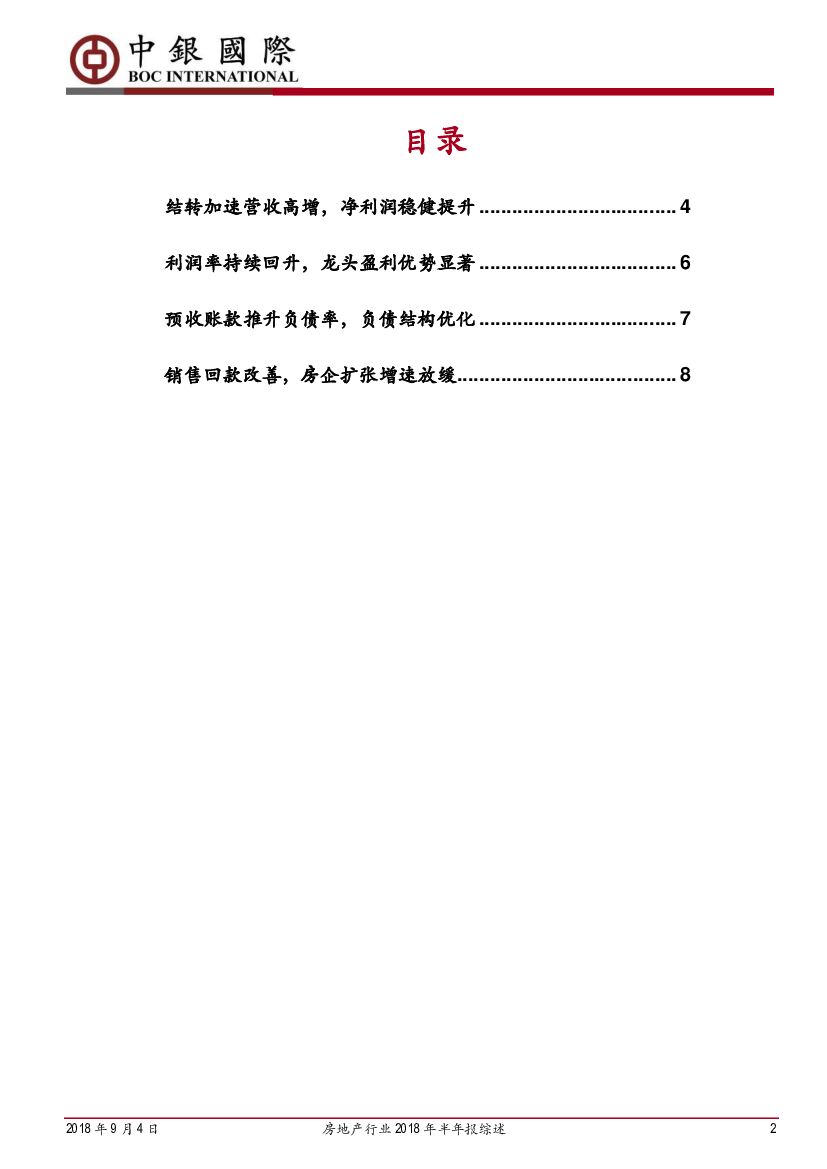 中銀國際
BOC INTERNATIONAL

目录

结转加速营收高增，净利润稳健提升 4

利润率持续回升，龙头盈利优势显著 6

预收账款推升负债率，负债结构优化 7

销售回款改善，房企扩张增速放缓 8

2018年9月4日 房地产行业2018年半年报综述 2